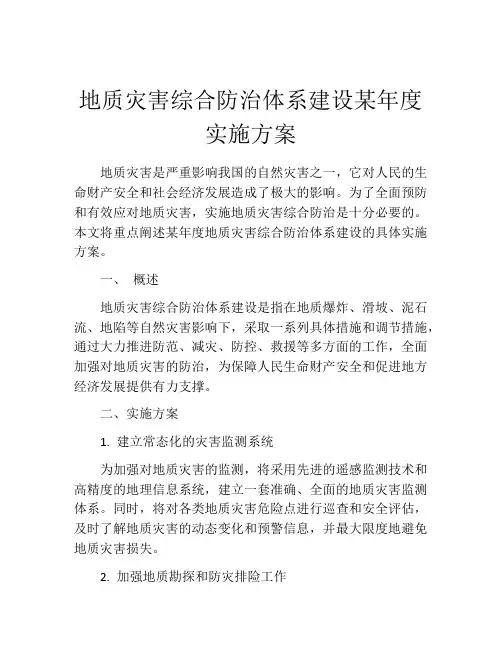 地质灾害综合防治体系建设某年度实施方案

地质灾害是严重影响我国的自然灾害之一，它对人民的生命财产安全和社会经济发展造成了极大的影响。为了全面预防和有效应对地质灾害，实施地质灾害综合防治是十分必要的。本文将重点阐述某年度地质灾害综合防治体系建设的具体实施方案。

一、 概述

地质灾害综合防治体系建设是指在地质爆炸、滑坡、泥石流、地陷等自然灾害影响下，采取一系列具体措施和调节措施，通过大力推进防范、减灾、防控、救援等多方面的工作，全面加强对地质灾害的防治，为保障人民生命财产安全和促进地方经济发展提供有力支撑。

二、实施方案

1. 建立常态化的灾害监测系统

为加强对地质灾害的监测，将采用先进的遥感监测技术和高精度的地理信息系统，建立一套准确、全面的地质灾害监测体系。同时，将对各类地质灾害危险点进行巡查和安全评估，及时了解地质灾害的动态变化和预警信息，并最大限度地避免地质灾害损失。

2. 加强地质勘探和防灾排险工作